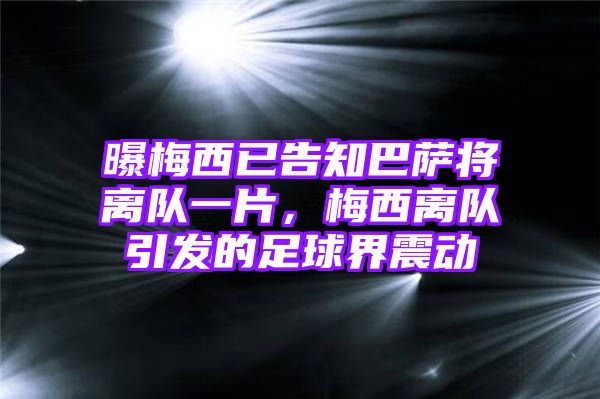 曝梅西已告知巴萨将离队一片，梅西离队引发的足球界震动